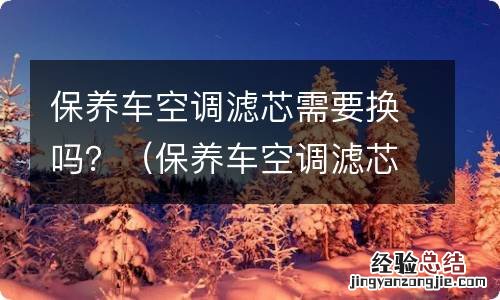 保养车空调滤芯需要换吗？（保养车空调滤芯

经验总结
jingyanzongjie.com